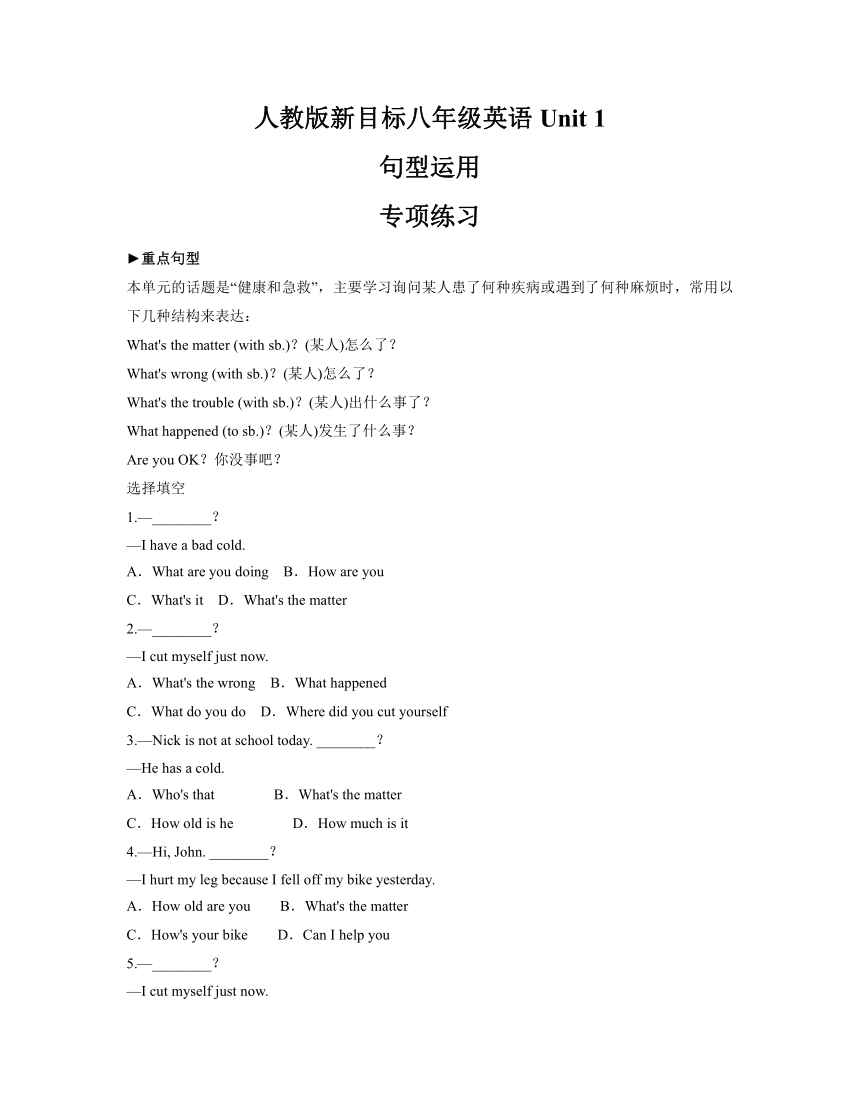 人教版新目标八年级英语 Unit 1

句型运用

专项练习

►重点句型

本单元的话题是“健康和急救”，主要学习询问某人患了何种疾病或遇到了何种麻烦时，常用以下几种结构来表达：

What's the matter (with sb.)？(某人)怎么了？

What's wrong (with sb.)？(某人)怎么了？

What's the trouble (with sb.)？(某人)出什么事了？

What happened (to sb.)？(某人)发生了什么事？

Are you OK？你没事吧？

选择填空

1.—________？

—I have a bad cold.

A．What are you doing B．How are you

C．What's it D．What's the matter

2.—________？

—I cut myself just now.

A．What's the wrong B．What happened

C．What do you do D．Where did you cut yourself

3.—Nick is not at school today. ________？

—He has a cold.

A．Who's that B．What's the matter

C．How old is he D．How much is it

4.—Hi, John. ________？

—I hurt my leg because I fell off my bike yesterday.

A．How old are you B．What's the matter

C．How's your bike D．Can I help you

5.—________？

—I cut myself just now.